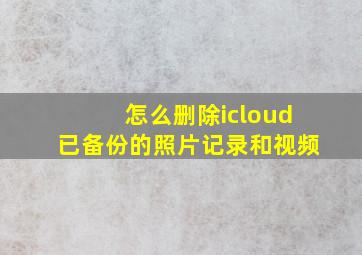 怎么删除icloud
已备份的照片记录和视频